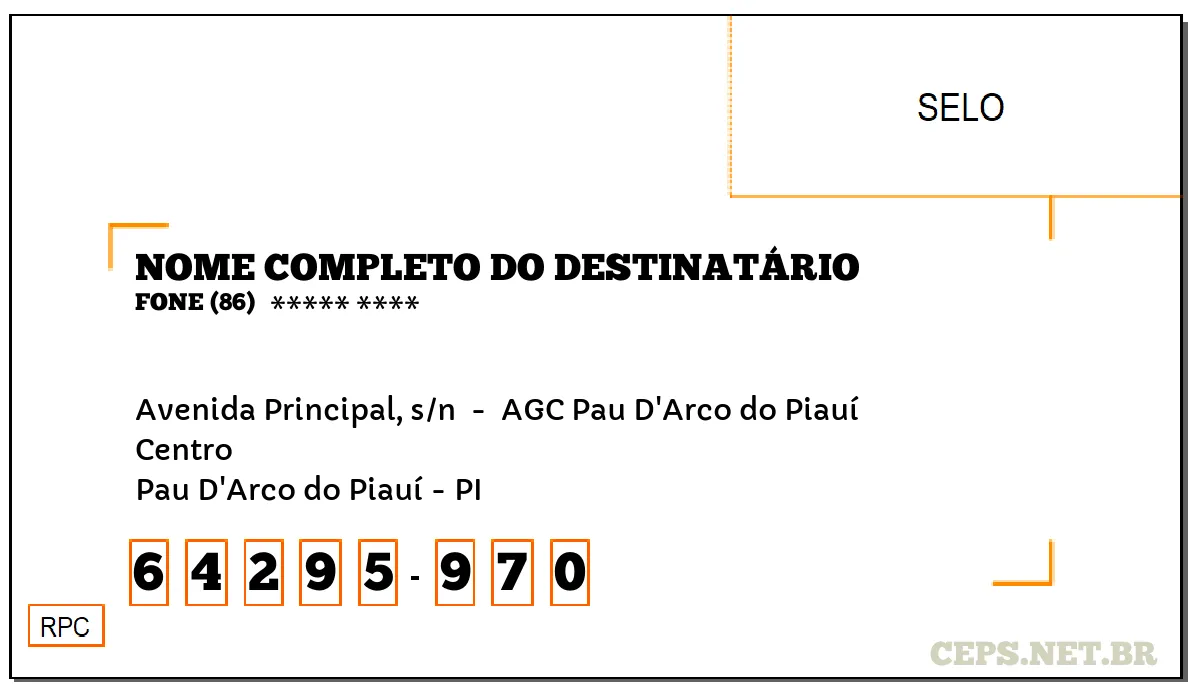 SELO

NOME COMPLETO DO DESTINATÁRIO
FONE (86) ***** ****

Avenida Principal, s/n - AGC Pau D'Arco do Piauí
Centro
Pau D'Arco do Piauí - PI

6 4 2 9 5 - 9 7 0

RPC

CEPS.NET.BR